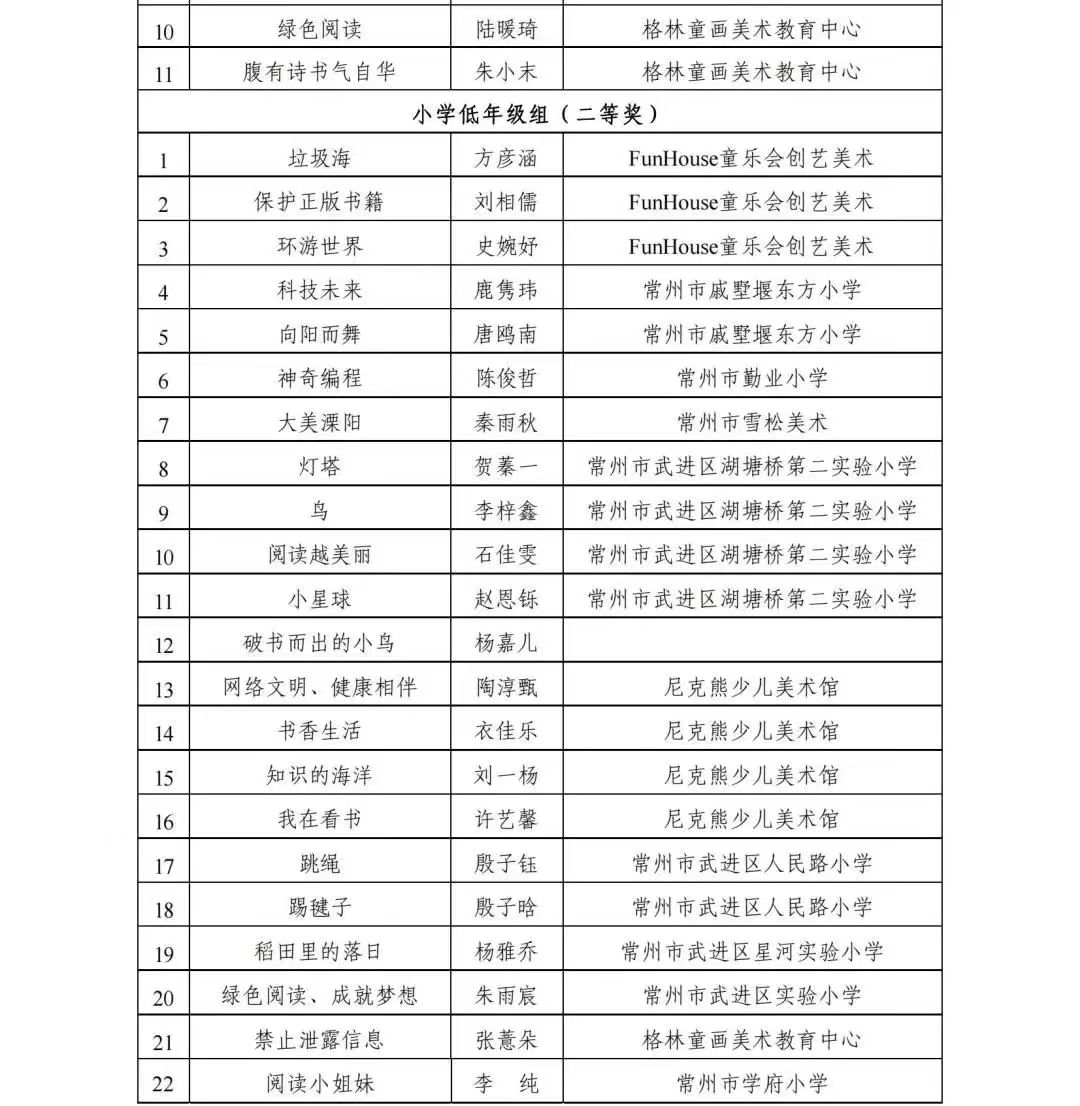 | 10 | 绿色阅读 | 陆暖琦 | 格林童画美术教育中心 |
|---|---|---|---|
| 11 | 腹有诗书气自华 | 朱小末 | 格林童画美术教育中心 |
| 小学低年级组（二等奖） | | | |
| 1 | 垃圾海 | 方彦涵 | FunHouse童乐会创艺美术 |
| 2 | 保护正版书籍 | 刘相儒 | FunHouse童乐会创艺美术 |
| 3 | 环游世界 | 史婉妤 | FunHouse童乐会创艺美术 |
| 4 | 科技未来 | 鹿隽玮 | 常州市戚墅堰东方小学 |
| 5 | 向阳而舞 | 唐鸥南 | 常州市戚墅堰东方小学 |
| 6 | 神奇编程 | 陈俊哲 | 常州市勤业小学 |
| 7 | 大美溧阳 | 秦雨秋 | 常州市雪松美术 |
| 8 | 灯塔 | 贺蓁一 | 常州市武进区湖塘桥第二实验小学 |
| 9 | 鸟 | 李梓鑫 | 常州市武进区湖塘桥第二实验小学 |
| 10 | 阅读越美丽 | 石佳雯 | 常州市武进区湖塘桥第二实验小学 |
| 11 | 小星球 | 赵恩铄 | 常州市武进区湖塘桥第二实验小学 |
| 12 | 破书而出的小鸟 | 杨嘉儿 | |
| 13 | 网络文明、健康相伴 | 陶淳甄 | 尼克熊少儿美术馆 |
| 14 | 书香生活 | 衣佳乐 | 尼克熊少儿美术馆 |
| 15 | 知识的海洋 | 刘一杨 | 尼克熊少儿美术馆 |
| 16 | 我在看书 | 许艺馨 | 尼克熊少儿美术馆 |
| 17 | 跳绳 | 殷子钰 | 常州市武进区人民路小学 |
| 18 | 踢毽子 | 殷子晗 | 常州市武进区人民路小学 |
| 19 | 稻田里的落日 | 杨雅乔 | 常州市武进区星河实验小学 |
| 20 | 绿色阅读、成就梦想 | 朱雨宸 | 常州市武进区实验小学 |
| 21 | 禁止泄露信息 | 张薏朵 | 格林童画美术教育中心 |
| 22 | 阅读小姐妹 | 李　纯 | 常州市学府小学 |